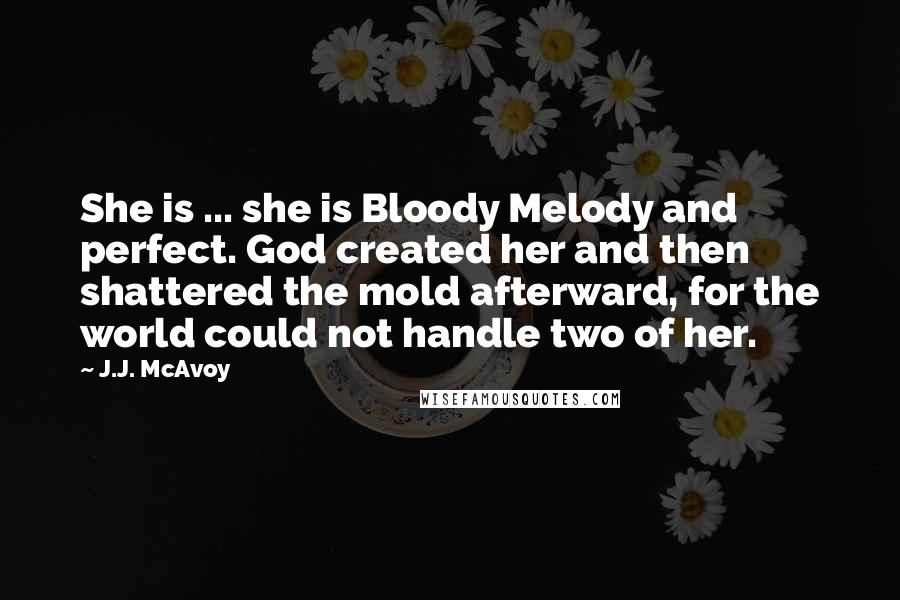 She is ... she is Bloody Melody and perfect. God created her and then shattered the mold afterward, for the world could not handle two of her.

~ J.J. McAvoy

WISEFAMOUSQUOTES.COM